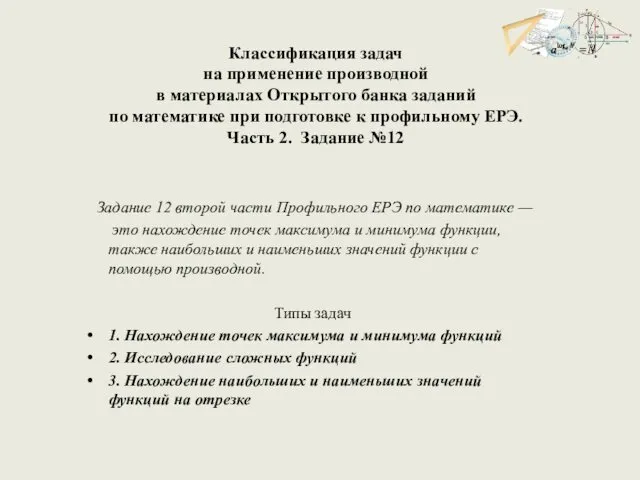 Классификация задач на применение производной в материалах Открытого банка заданий по математике при подготовке к профильному ЕРЭ. Часть 2. Задание №12

Задание 12 второй части Профильного ЕРЭ по математике — это нахождение точек максимума и минимума функции, также наибольших и наименьших значений функции с помощью производной.

Типы задач

• 1. Нахождение точек максимума и минимума функций

• 2. Исследование сложных функций

• 3. Нахождение наибольших и наименьших значений функций на отрезке